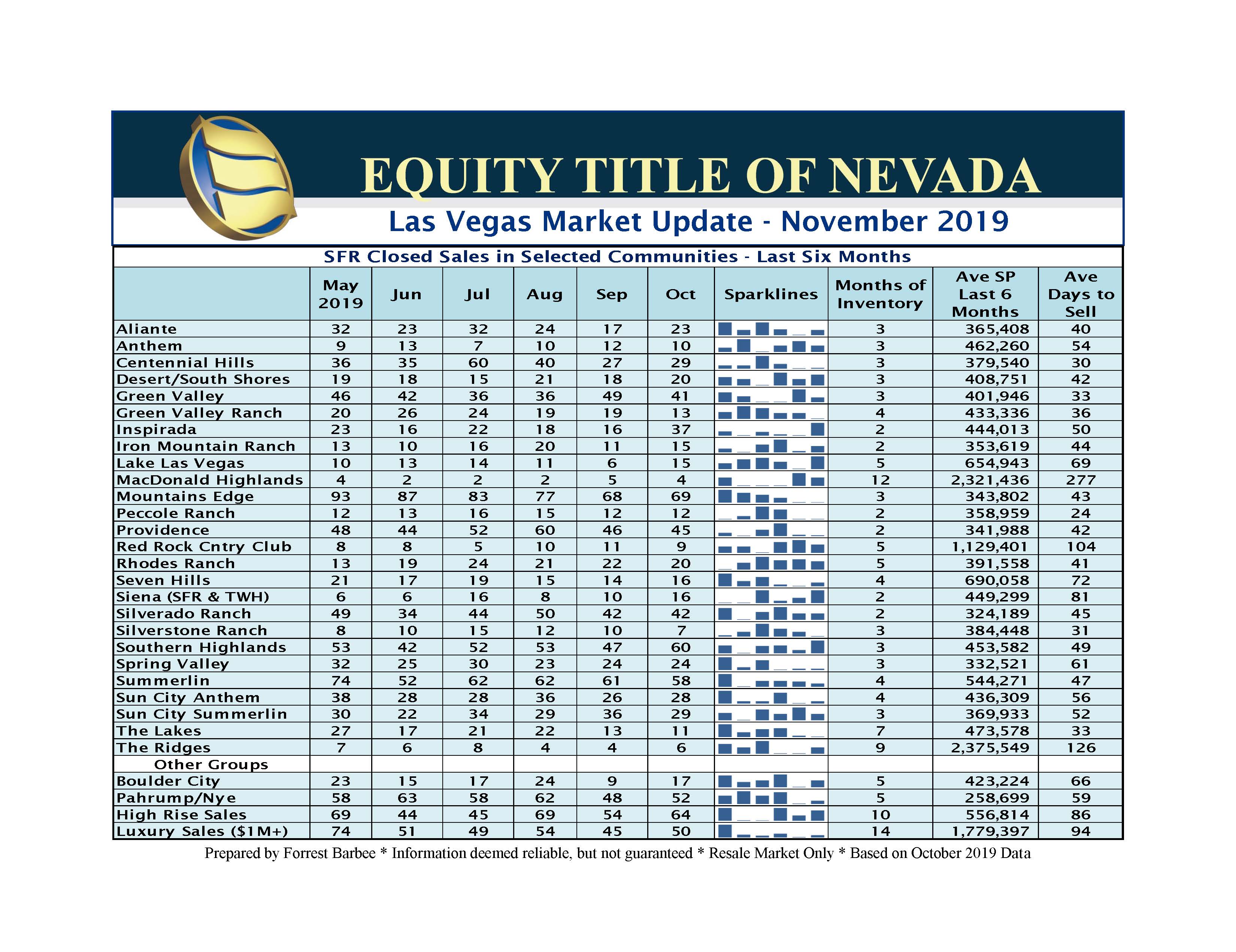 EQUITY TITLE OF NEVADA

Las Vegas Market Update - November 2019

SFR Closed Sales in Selected Communities - Last Six Months

| | May 2019 | Jun | Jul | Aug | Sep | Oct | Sparklines | Months of Inventory | Ave SP Last 6 Months | Ave Days to Sell |
|---|---|---|---|---|---|---|---|---|---|---|
| Aliante | 32 | 23 | 32 | 24 | 17 | 23 | | 3 | 365,408 | 40 |
| Anthem | 9 | 13 | 7 | 10 | 12 | 10 | | 3 | 462,260 | 54 |
| Centennial Hills | 36 | 35 | 60 | 40 | 27 | 29 | | 3 | 379,540 | 30 |
| Desert/South Shores | 19 | 18 | 15 | 21 | 18 | 20 | | 3 | 408,751 | 42 |
| Green Valley | 46 | 42 | 36 | 36 | 49 | 41 | | 3 | 401,946 | 33 |
| Green Valley Ranch | 20 | 26 | 24 | 19 | 19 | 13 | | 4 | 433,336 | 36 |
| Inspirada | 23 | 16 | 22 | 18 | 16 | 37 | | 2 | 444,013 | 50 |
| Iron Mountain Ranch | 13 | 10 | 16 | 20 | 11 | 15 | | 2 | 353,619 | 44 |
| Lake Las Vegas | 10 | 13 | 14 | 11 | 6 | 15 | | 5 | 654,943 | 69 |
| MacDonald Highlands | 4 | 2 | 2 | 2 | 5 | 4 | | 12 | 2,321,436 | 277 |
| Mountains Edge | 93 | 87 | 83 | 77 | 68 | 69 | | 3 | 343,802 | 43 |
| Peccole Ranch | 12 | 13 | 16 | 15 | 12 | 12 | | 2 | 358,959 | 24 |
| Providence | 48 | 44 | 52 | 60 | 46 | 45 | | 2 | 341,988 | 42 |
| Red Rock Cntry Club | 8 | 8 | 5 | 10 | 11 | 9 | | 5 | 1,129,401 | 104 |
| Rhodes Ranch | 13 | 19 | 24 | 21 | 22 | 20 | | 5 | 391,558 | 41 |
| Seven Hills | 21 | 17 | 19 | 15 | 14 | 16 | | 4 | 690,058 | 72 |
| Siena (SFR & TWH) | 6 | 6 | 16 | 8 | 10 | 16 | | 2 | 449,299 | 81 |
| Silverado Ranch | 49 | 34 | 44 | 50 | 42 | 42 | | 2 | 324,189 | 45 |
| Silverstone Ranch | 8 | 10 | 15 | 12 | 10 | 7 | | 3 | 384,448 | 31 |
| Southern Highlands | 53 | 42 | 52 | 53 | 47 | 60 | | 3 | 453,582 | 49 |
| Spring Valley | 32 | 25 | 30 | 23 | 24 | 24 | | 3 | 332,521 | 61 |
| Summerlin | 74 | 52 | 62 | 62 | 61 | 58 | | 4 | 544,271 | 47 |
| Sun City Anthem | 38 | 28 | 28 | 36 | 26 | 28 | | 4 | 436,309 | 56 |
| Sun City Summerlin | 30 | 22 | 34 | 29 | 36 | 29 | | 3 | 369,933 | 52 |
| The Lakes | 27 | 17 | 21 | 22 | 13 | 11 | | 7 | 473,578 | 33 |
| The Ridges | 7 | 6 | 8 | 4 | 4 | 6 | | 9 | 2,375,549 | 126 |
| Other Groups | | | | | | | | | | |
| Boulder City | 23 | 15 | 17 | 24 | 9 | 17 | | 5 | 423,224 | 66 |
| Pahrump/Nye | 58 | 63 | 58 | 62 | 48 | 52 | | 5 | 258,699 | 59 |
| High Rise Sales | 69 | 44 | 45 | 69 | 54 | 64 | | 10 | 556,814 | 86 |
| Luxury Sales ($1M+) | 74 | 51 | 49 | 54 | 45 | 50 | | 14 | 1,779,397 | 94 |

Prepared by Forrest Barbee * Information deemed reliable, but not guaranteed * Resale Market Only * Based on October 2019 Data